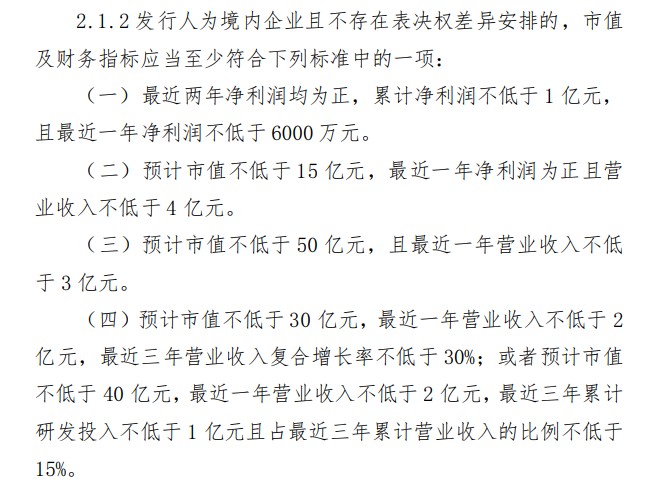 2.1.2 发行人为境内企业且不存在表决权差异安排的，市值及财务指标应当至少符合下列标准中的一项：

（一）最近两年净利润均为正，累计净利润不低于 1 亿元，且最近一年净利润不低于 6000 万元。

（二）预计市值不低于 15 亿元，最近一年净利润为正且营业收入不低于 4 亿元。

（三）预计市值不低于 50 亿元，且最近一年营业收入不低于 3 亿元。

（四）预计市值不低于 30 亿元，最近一年营业收入不低于 2 亿元，最近三年营业收入复合增长率不低于 30%；或者预计市值不低于 40 亿元，最近一年营业收入不低于 2 亿元，最近三年累计研发投入不低于 1 亿元且占最近三年累计营业收入的比例不低于 15%。